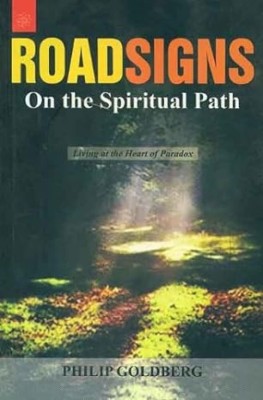 ROADSIGNS
On the Spiritual Path

Living at the Heart of Paradox

PHILIP GOLDBERG